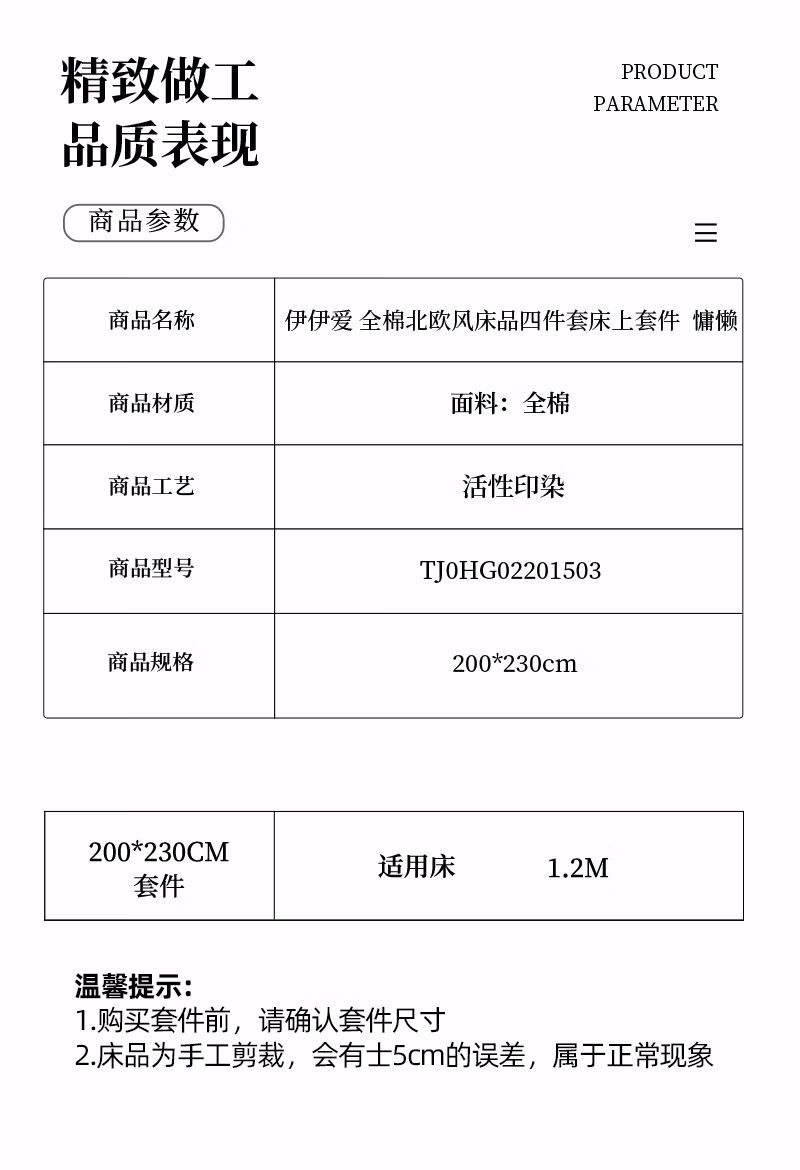 精致做工
品质表现

PRODUCT
PARAMETER

商品参数

| 商品名称 | 伊伊爱 全棉北欧风床品四件套床上套件 慵懒 |
|---|---|
| 商品材质 | 面料：全棉 |
| 商品工艺 | 活性印染 |
| 商品型号 | TJ0HG02201503 |
| 商品规格 | 200*230cm |

| 200*230CM 套件 | 适用床 1.2M |
|---|---|

温馨提示：
1.购买套件前，请确认套件尺寸
2.床品为手工剪裁，会有士5cm的误差，属于正常现象